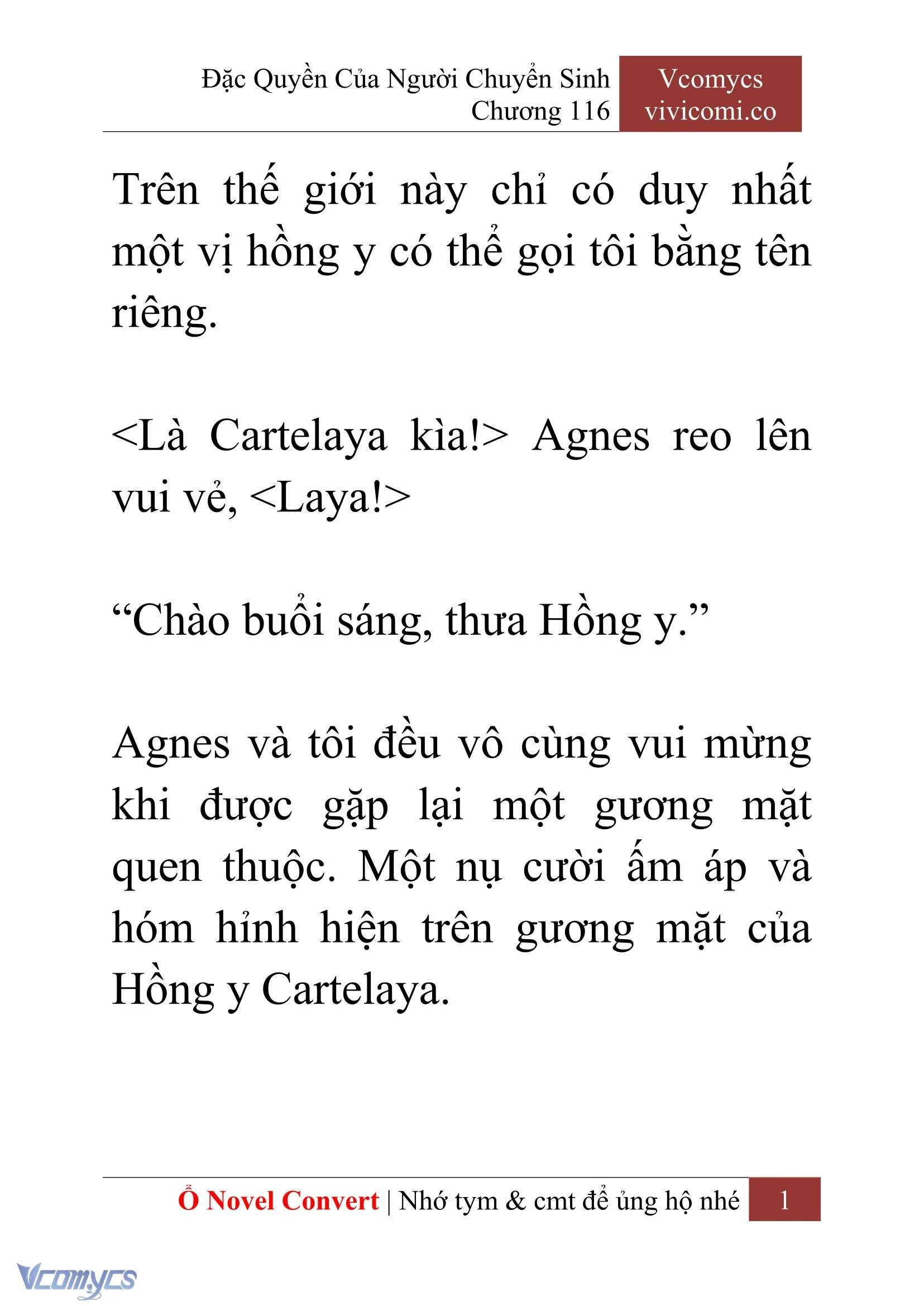 Đặc Quyền Của Người Chuyển Sinh
Chương 116

Vcomycs
vivicomi.co

Trên thế giới này chỉ có duy nhất một vị hồng y có thể gọi tôi bằng tên riêng.

<Là Cartelaya kìa!> Agnes reo lên vui vẻ, <Laya!>

“Chào buổi sáng, thưa Hồng y.”

Agnes và tôi đều vô cùng vui mừng khi được gặp lại một gương mặt quen thuộc. Một nụ cười ấm áp và hóm hỉnh hiện trên gương mặt của Hồng y Cartelaya.

Ổ Novel Convert | Nhớ tym & cmt để ủng hộ nhé 1

Vcomycs